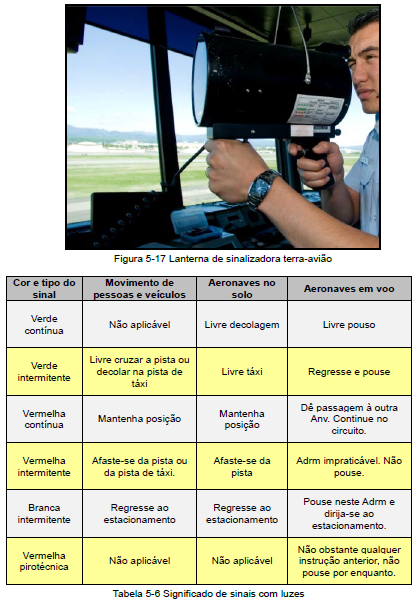 Figura 5-17 Lanterna de sinalizadora terra-avião

| Cor e tipo do sinal | Movimento de pessoas e veículos | Aeronaves no solo | Aeronaves em voo |
|---|---|---|---|
| Verde contínua | Não aplicável | Livre decolagem | Livre pouso |
| Verde intermitente | Livre cruzar a pista ou decolar na pista de táxi | Livre táxi | Regresse e pouse |
| Vermelha contínua | Mantenha posição | Mantenha posição | Dê passagem à outra Anv. Continue no circuito. |
| Vermelha intermitente | Afaste-se da pista ou da pista de táxi. | Afaste-se da pista | Adrm impraticável. Não pouse. |
| Branca intermitente | Regresse ao estacionamento | Regresse ao estacionamento | Pouse neste Adrm e dirija-se ao estacionamento. |
| Vermelha pirotécnica | Não aplicável | Não aplicável | Não obstante qualquer instrução anterior, não pouse por enquanto. |

Tabela 5-6 Significado de sinais com luzes